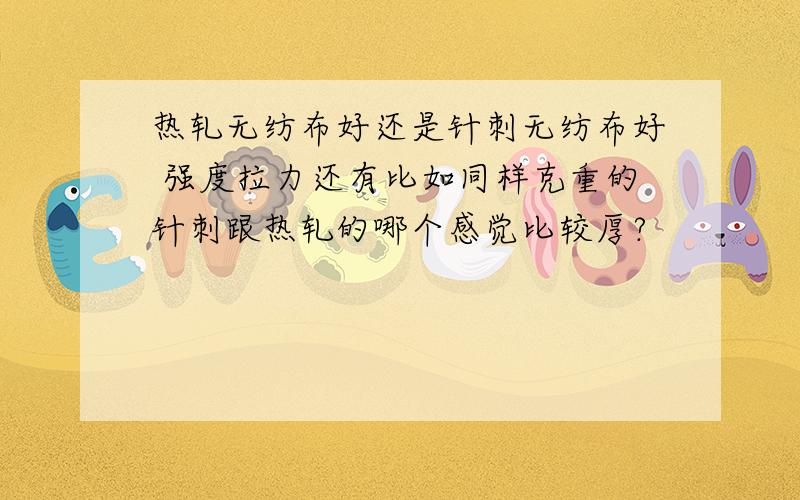 热轧无纺布好还是针刺无纺布好 强度拉力还有比如同样克重的针刺跟热轧的哪个感觉比较厚?